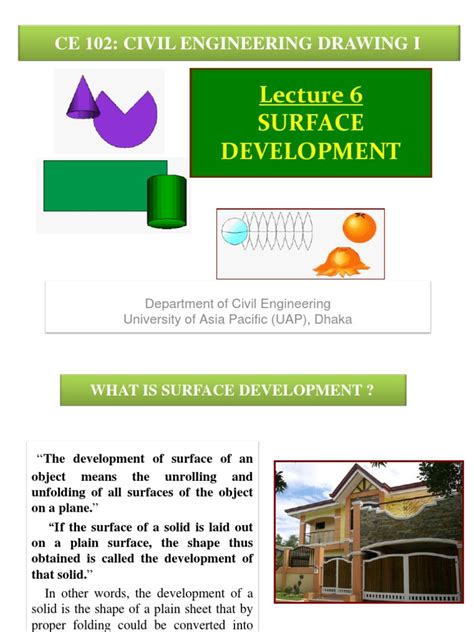 CE 102: CIVIL ENGINEERING DRAWING I

Lecture 6
SURFACE DEVELOPMENT

Department of Civil Engineering
University of Asia Pacific (UAP), Dhaka

WHAT IS SURFACE DEVELOPMENT ?

“The development of surface of an object means the unrolling and unfolding of all surfaces of the object on a plane.”

“If the surface of a solid is laid out on a plain surface, the shape thus obtained is called the development of that solid.”

In other words, the development of a solid is the shape of a plain sheet that by proper folding could be converted into